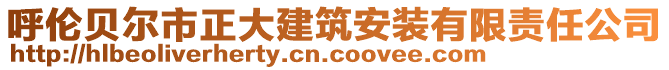 呼伦贝尔市正大建筑安装有限责任公司
http://hlbeoliverherty.cn.coovee.com